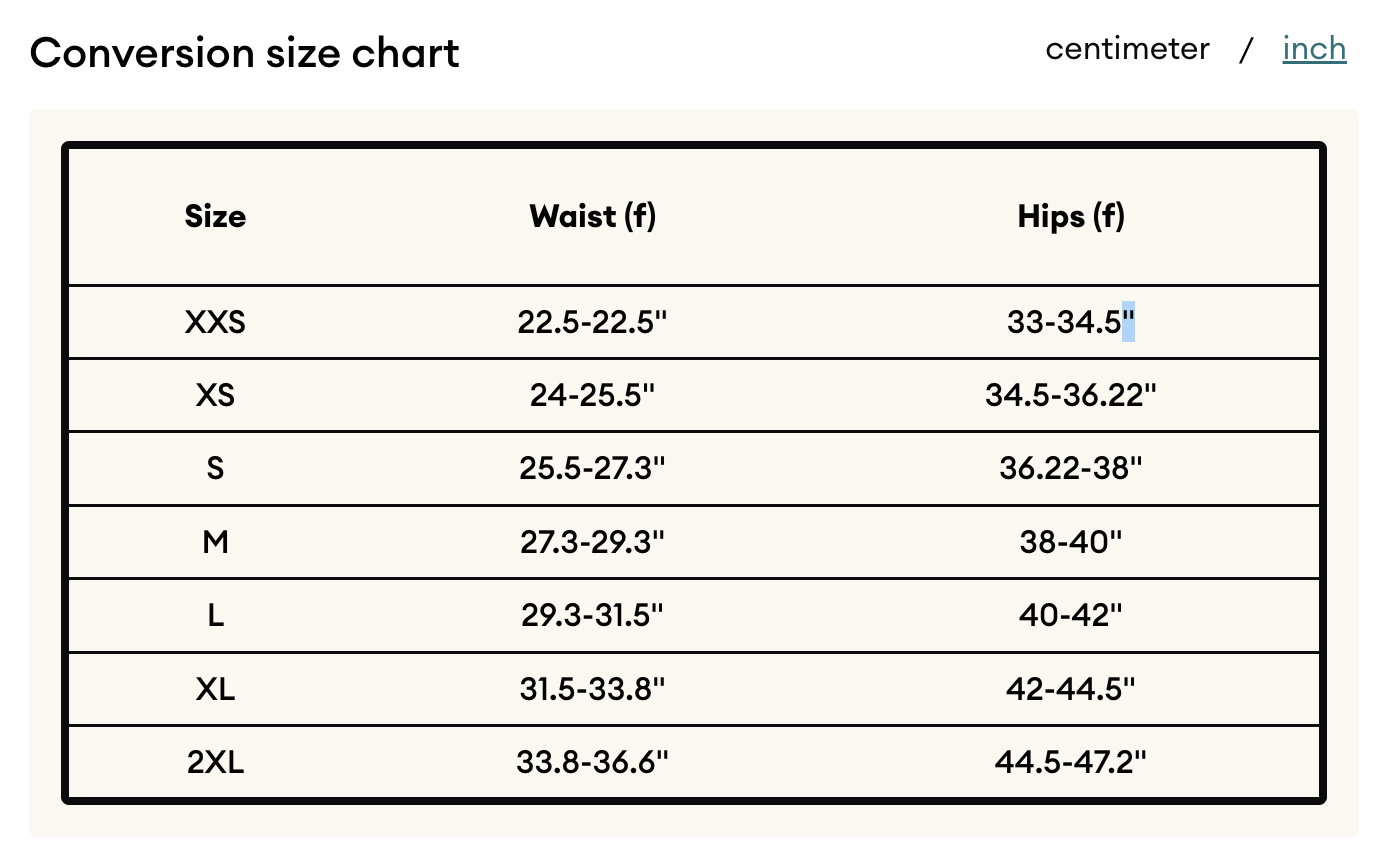 Conversion size chart

centimeter / inch

| Size | Waist (f) | Hips (f) |
|---|---|---|
| XXS | 22.5-22.5" | 33-34.5" |
| XS | 24-25.5" | 34.5-36.22" |
| S | 25.5-27.3" | 36.22-38" |
| M | 27.3-29.3" | 38-40" |
| L | 29.3-31.5" | 40-42" |
| XL | 31.5-33.8" | 42-44.5" |
| 2XL | 33.8-36.6" | 44.5-47.2" |